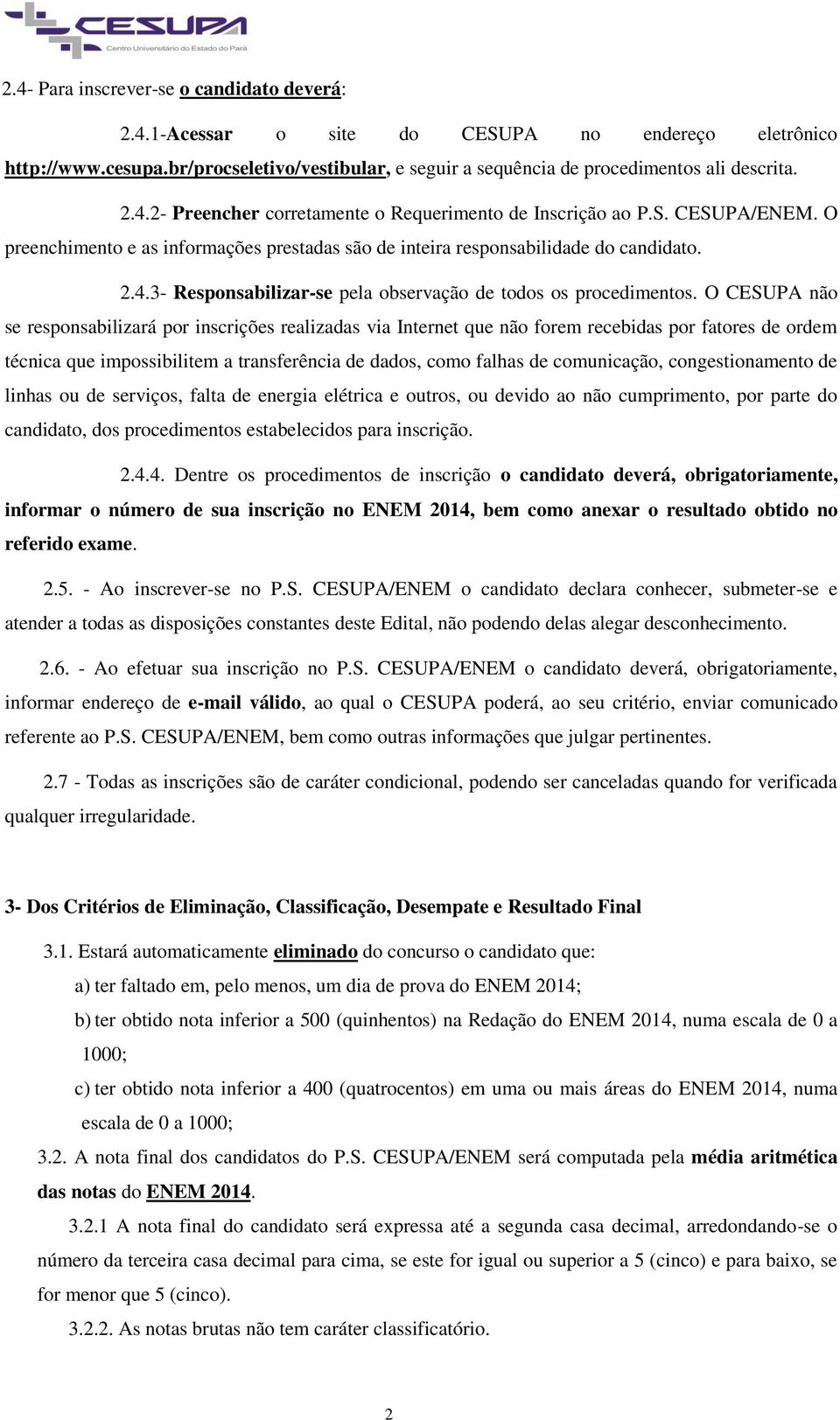 CESUPA
Centro Universitário do Estado do Pará

2.4- Para inscrever-se o candidato deverá:

2.4.1-Acessar o site do CESUPA no endereço eletrônico http://www.cesupa.br/procseletivo/vestibular, e seguir a sequência de procedimentos ali descrita.

2.4.2- Preencher corretamente o Requerimento de Inscrição ao P.S. CESUPA/ENEM. O preenchimento e as informações prestadas são de inteira responsabilidade do candidato.

2.4.3- Responsabilizar-se pela observação de todos os procedimentos. O CESUPA não se responsabilizará por inscrições realizadas via Internet que não forem recebidas por fatores de ordem técnica que impossibilitem a transferência de dados, como falhas de comunicação, congestionamento de linhas ou de serviços, falta de energia elétrica e outros, ou devido ao não cumprimento, por parte do candidato, dos procedimentos estabelecidos para inscrição.

2.4.4. Dentre os procedimentos de inscrição o candidato deverá, obrigatoriamente, informar o número de sua inscrição no ENEM 2014, bem como anexar o resultado obtido no referido exame.

2.5. - Ao inscrever-se no P.S. CESUPA/ENEM o candidato declara conhecer, submeter-se e atender a todas as disposições constantes deste Edital, não podendo delas alegar desconhecimento.

2.6. - Ao efetuar sua inscrição no P.S. CESUPA/ENEM o candidato deverá, obrigatoriamente, informar endereço de e-mail válido, ao qual o CESUPA poderá, ao seu critério, enviar comunicado referente ao P.S. CESUPA/ENEM, bem como outras informações que julgar pertinentes.

2.7 - Todas as inscrições são de caráter condicional, podendo ser canceladas quando for verificada qualquer irregularidade.

3- Dos Critérios de Eliminação, Classificação, Desempate e Resultado Final

3.1. Estará automaticamente eliminado do concurso o candidato que:
a) ter faltado em, pelo menos, um dia de prova do ENEM 2014;
b) ter obtido nota inferior a 500 (quinhentos) na Redação do ENEM 2014, numa escala de 0 a 1000;
c) ter obtido nota inferior a 400 (quatrocentos) em uma ou mais áreas do ENEM 2014, numa escala de 0 a 1000;

3.2. A nota final dos candidatos do P.S. CESUPA/ENEM será computada pela média aritmética das notas do ENEM 2014.

3.2.1 A nota final do candidato será expressa até a segunda casa decimal, arredondando-se o número da terceira casa decimal para cima, se este for igual ou superior a 5 (cinco) e para baixo, se for menor que 5 (cinco).

3.2.2. As notas brutas não tem caráter classificatório.

2